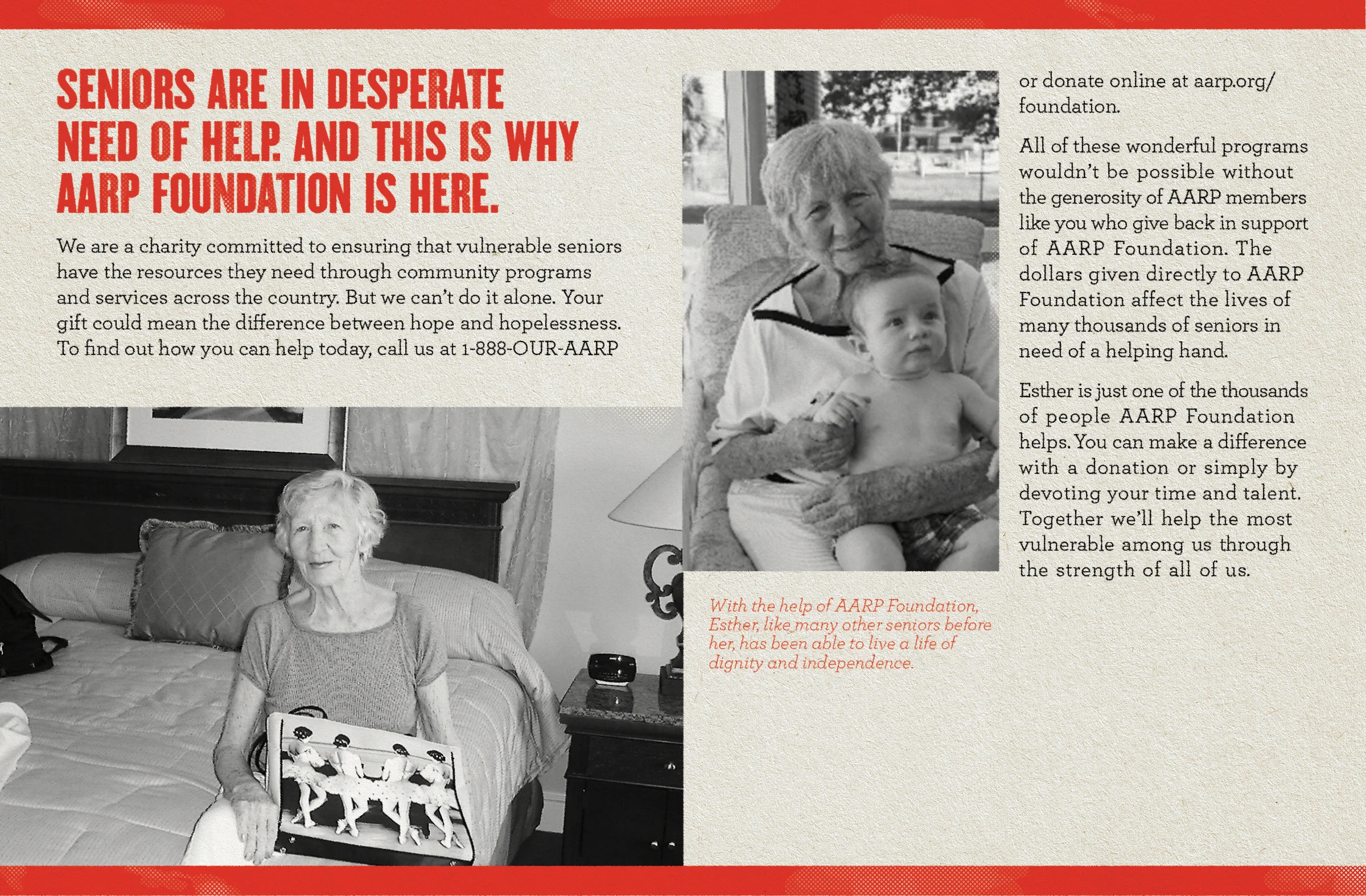 SENIORS ARE IN DESPERATE NEED OF HELP. AND THIS IS WHY AARP FOUNDATION IS HERE.

We are a charity committed to ensuring that vulnerable seniors have the resources they need through community programs and services across the country. But we can't do it alone. Your gift could mean the difference between hope and hopelessness. To find out how you can help today, call us at 1-888-OUR-AARP or donate online at aarp.org/foundation.

All of these wonderful programs wouldn't be possible without the generosity of AARP members like you who give back in support of AARP Foundation. The dollars given directly to AARP Foundation affect the lives of many thousands of seniors in need of a helping hand.

Esther is just one of the thousands of people AARP Foundation helps. You can make a difference with a donation or simply by devoting your time and talent. Together we'll help the most vulnerable among us through the strength of all of us.

With the help of AARP Foundation, Esther, like many other seniors before her, has been able to live a life of dignity and independence.